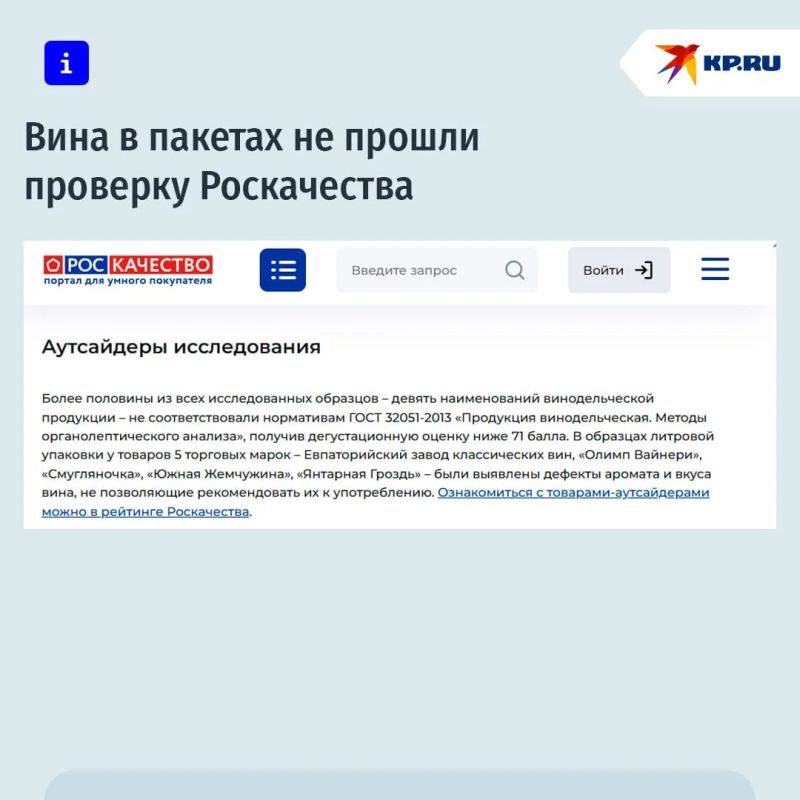 i

KP.RU

Вина в пакетах не прошли проверку Роскачества

РОСКАЧЕСТВО
портал для умного покупателя

Введите запрос

Войти

Аутсайдеры исследования

Более половины из всех исследованных образцов – девять наименований винодельческой продукции – не соответствовали нормативам ГОСТ 32051-2013 «Продукция винодельческая. Методы органолептического анализа», получив дегустационную оценку ниже 71 балла. В образцах литровой упаковки у товаров 5 торговых марок – Евпаторийский завод классических вин, «Олимп Вайнери», «Смугляночка», «Южная Жемчужина», «Янтарная Гроздь» – были выявлены дефекты аромата и вкуса вина, не позволяющие рекомендовать их к употреблению. Ознакомиться с товарами-аутсайдерами можно в рейтинге Роскачества.